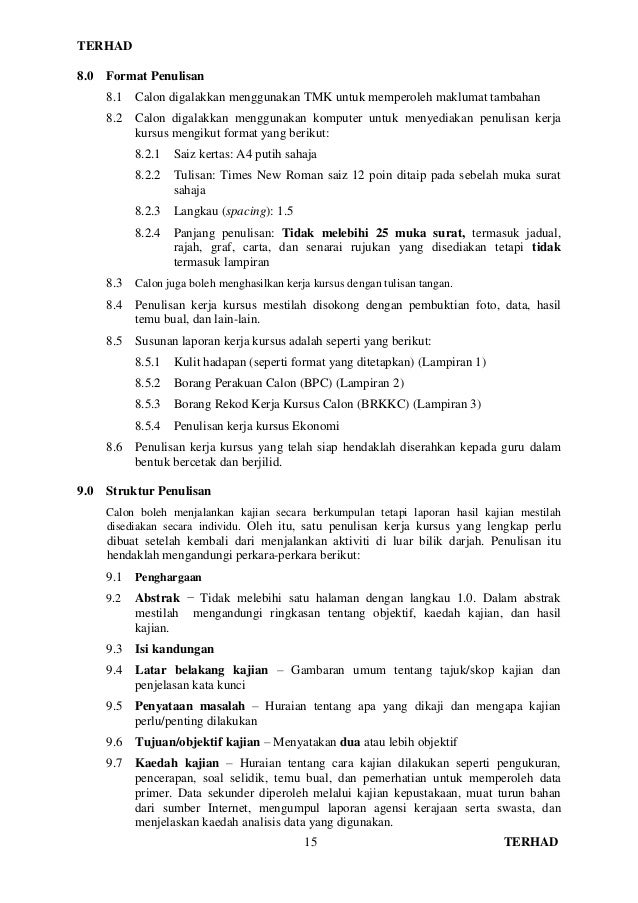 TERHAD

8.0 Format Penulisan

8.1 Calon digalakkan menggunakan TMK untuk memperoleh maklumat tambahan

8.2 Calon digalakkan menggunakan komputer untuk menyediakan penulisan kerja kursus mengikut format yang berikut:

8.2.1 Saiz kertas: A4 putih sahaja

8.2.2 Tulisan: Times New Roman saiz 12 poin ditaip pada sebelah muka surat sahaja

8.2.3 Langkau (spacing): 1.5

8.2.4 Panjang penulisan: Tidak melebihi 25 muka surat, termasuk jadual, rajah, graf, carta, dan senarai rujukan yang disediakan tetapi tidak termasuk lampiran

8.3 Calon juga boleh menghasilkan kerja kursus dengan tulisan tangan.

8.4 Penulisan kerja kursus mestilah disokong dengan pembuktian foto, data, hasil temu bual, dan lain-lain.

8.5 Susunan laporan kerja kursus adalah seperti yang berikut:

8.5.1 Kulit hadapan (seperti format yang ditetapkan) (Lampiran 1)

8.5.2 Borang Perakuan Calon (BPC) (Lampiran 2)

8.5.3 Borang Rekod Kerja Kursus Calon (BRKKC) (Lampiran 3)

8.5.4 Penulisan kerja kursus Ekonomi

8.6 Penulisan kerja kursus yang telah siap hendaklah diserahkan kepada guru dalam bentuk bercetak dan berjilid.

9.0 Struktur Penulisan

Calon boleh menjalankan kajian secara berkumpulan tetapi laporan hasil kajian mestilah disediakan secara individu. Oleh itu, satu penulisan kerja kursus yang lengkap perlu dibuat setelah kembali dari menjalankan aktiviti di luar bilik darjah. Penulisan itu hendaklah mengandungi perkara-perkara berikut:

9.1 Penghargaan

9.2 Abstrak − Tidak melebihi satu halaman dengan langkau 1.0. Dalam abstrak mestilah mengandungi ringkasan tentang objektif, kaedah kajian, dan hasil kajian.

9.3 Isi kandungan

9.4 Latar belakang kajian – Gambaran umum tentang tajuk/skop kajian dan penjelasan kata kunci

9.5 Penyataan masalah – Huraian tentang apa yang dikaji dan mengapa kajian perlu/penting dilakukan

9.6 Tujuan/objektif kajian – Menyatakan dua atau lebih objektif

9.7 Kaedah kajian – Huraian tentang cara kajian dilakukan seperti pengukuran, pencerapan, soal selidik, temu bual, dan pemerhatian untuk memperoleh data primer. Data sekunder diperoleh melalui kajian kepustakaan, muat turun bahan dari sumber Internet, mengumpul laporan agensi kerajaan serta swasta, dan menjelaskan kaedah analisis data yang digunakan.

15 TERHAD